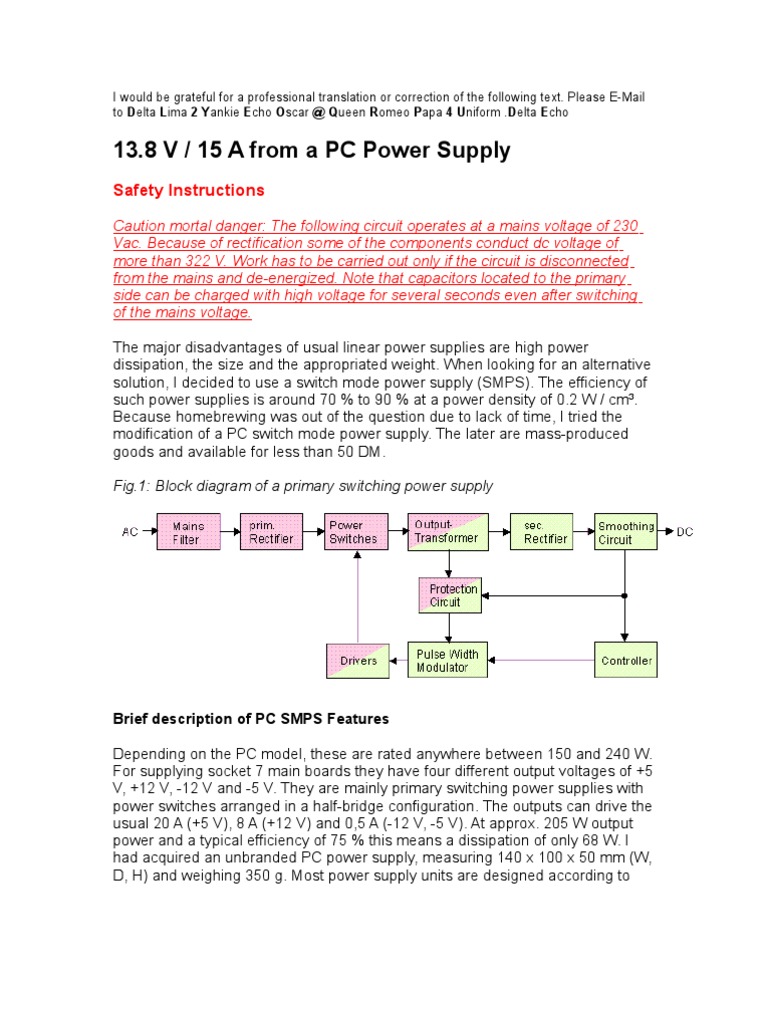 I would be grateful for a professional translation or correction of the following text. Please E-Mail to Delta Lima 2 Yankie Echo Oscar @ Queen Romeo Papa 4 Uniform .Delta Echo

13.8 V / 15 A from a PC Power Supply

Safety Instructions

Caution mortal danger: The following circuit operates at a mains voltage of 230 Vac. Because of rectification some of the components conduct dc voltage of more than 322 V. Work has to be carried out only if the circuit is disconnected from the mains and de-energized. Note that capacitors located to the primary side can be charged with high voltage for several seconds even after switching of the mains voltage.

The major disadvantages of usual linear power supplies are high power dissipation, the size and the appropriated weight. When looking for an alternative solution, I decided to use a switch mode power supply (SMPS). The efficiency of such power supplies is around 70 % to 90 % at a power density of 0.2 W / cm³. Because homebrewing was out of the question due to lack of time, I tried the modification of a PC switch mode power supply. The later are mass-produced goods and available for less than 50 DM.

Fig.1: Block diagram of a primary switching power supply

AC
Mains Filter
prim. Rectifier
Power Switches
Output-Transformer
sec. Rectifier
Smoothing Circuit
DC
Protection Circuit
Drivers
Pulse Width Modulator
Controller

Brief description of PC SMPS Features

Depending on the PC model, these are rated anywhere between 150 and 240 W. For supplying socket 7 main boards they have four different output voltages of +5 V, +12 V, -12 V and -5 V. They are mainly primary switching power supplies with power switches arranged in a half-bridge configuration. The outputs can drive the usual 20 A (+5 V), 8 A (+12 V) and 0,5 A (-12 V, -5 V). At approx. 205 W output power and a typical efficiency of 75 % this means a dissipation of only 68 W. I had acquired an unbranded PC power supply, measuring 140 x 100 x 50 mm (W, D, H) and weighing 350 g. Most power supply units are designed according to